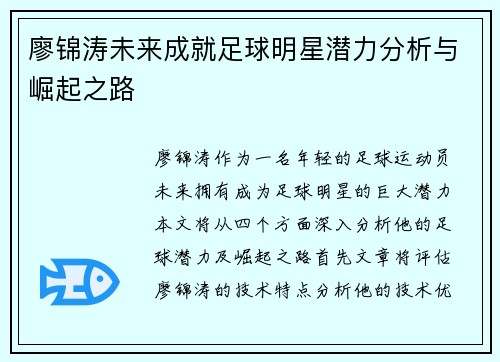 廖锦涛未来成就足球明星潜力分析与崛起之路

廖锦涛作为一名年轻的足球运动员未来拥有成为足球明星的巨大潜力本文将从四个方面深入分析他的足球潜力及崛起之路首先文章将评估廖锦涛的技术特点分析他的技术优